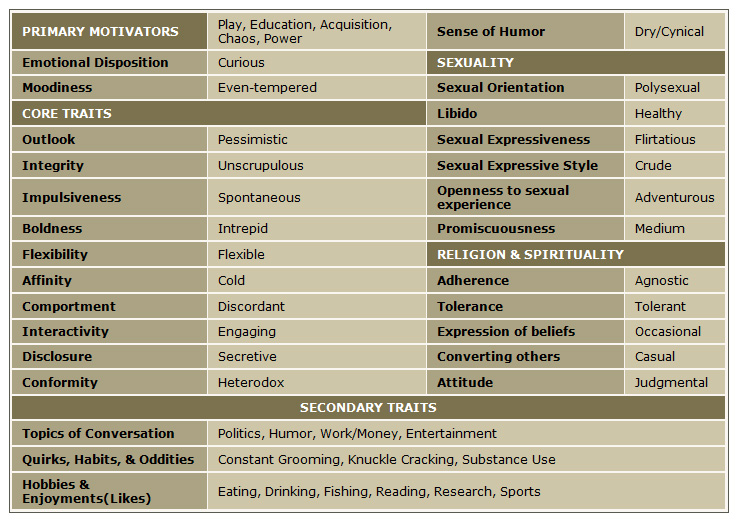 | PRIMARY MOTIVATORS | Play, Education, Acquisition, Chaos, Power | Sense of Humor | Dry/Cynical |
|---|---|---|---|
| Emotional Disposition | Curious | SEXUALITY | |
| Moodiness | Even-tempered | Sexual Orientation | Polysexual |
| CORE TRAITS | | Libido | Healthy |
| Outlook | Pessimistic | Sexual Expressiveness | Flirtatious |
| Integrity | Unscrupulous | Sexual Expressive Style | Crude |
| Impulsiveness | Spontaneous | Openness to sexual experience | Adventurous |
| Boldness | Intrepid | Promiscuousness | Medium |
| Flexibility | Flexible | RELIGION & SPIRITUALITY | |
| Affinity | Cold | Adherence | Agnostic |
| Comportment | Discordant | Tolerance | Tolerant |
| Interactivity | Engaging | Expression of beliefs | Occasional |
| Disclosure | Secretive | Converting others | Casual |
| Conformity | Heterodox | Attitude | Judgmental |
| SECONDARY TRAITS | | | |
| Topics of Conversation | Politics, Humor, Work/Money, Entertainment | | |
| Quirks, Habits, & Oddities | Constant Grooming, Knuckle Cracking, Substance Use | | |
| Hobbies & Enjoyments(Likes) | Eating, Drinking, Fishing, Reading, Research, Sports | | |